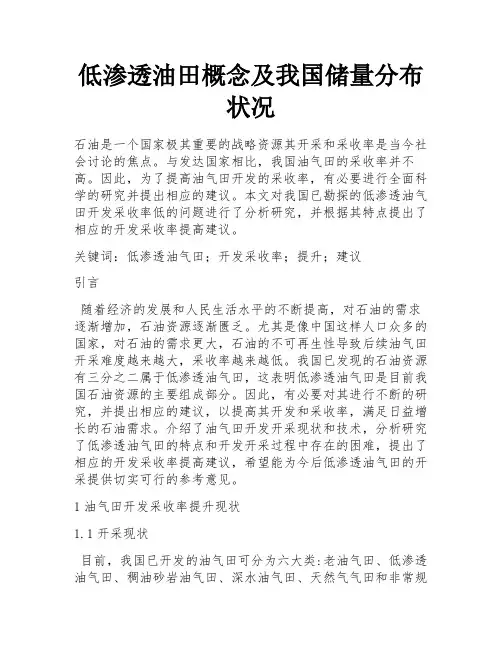 低渗透油田概念及我国储量分布状况

石油是一个国家极其重要的战略资源其开采和采收率是当今社会讨论的焦点。与发达国家相比，我国油气田的采收率并不高。因此，为了提高油气田开发的采收率，有必要进行全面科学的研究并提出相应的建议。本文对我国已勘探的低渗透油气田开发采收率低的问题进行了分析研究，并根据其特点提出了相应的开发采收率提高建议。

关键词：低渗透油气田；开发采收率；提升；建议

引言

随着经济的发展和人民生活水平的不断提高，对石油的需求逐渐增加，石油资源逐渐匮乏。尤其是像中国这样人口众多的国家，对石油的需求更大，石油的不可再生性导致后续油气田开采难度越来越大，采收率越来越低。我国已发现的石油资源有三分之二属于低渗透油气田，这表明低渗透油气田是目前我国石油资源的主要组成部分。因此，有必要对其进行不断的研究，并提出相应的建议，以提高其开发和采收率，满足日益增长的石油需求。介绍了油气田开发开采现状和技术，分析研究了低渗透油气田的特点和开发开采过程中存在的困难，提出了相应的开发采收率提高建议，希望能为今后低渗透油气田的开采提供切实可行的参考意见。

1 油气田开发采收率提升现状

1.1 开采现状

目前，我国已开发的油气田可分为六大类:老油气田、低渗透油气田、稠油砂岩油气田、深水油气田、天然气气田和非常规